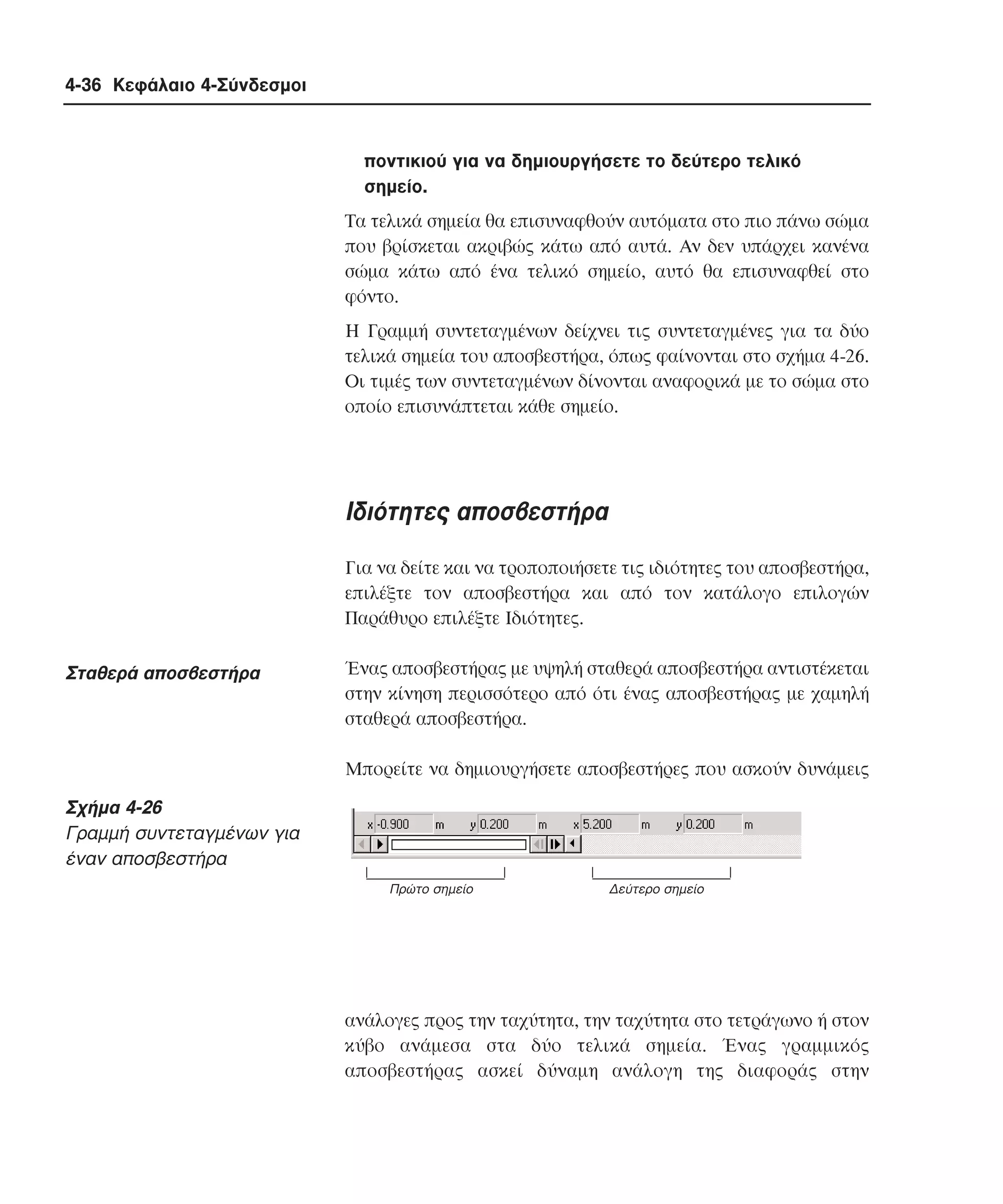 4-36 Κεφάλαιο 4-Σύνδεσμοι

ποντικιού για να δημιουργήσετε το δεύτερο τελικό σημείο.

Τα τελικά σημεία θα επισυναφθούν αυτόματα στο πιο πάνω σώμα που βρίσκεται ακριβώς κάτω από αυτά. Αν δεν υπάρχει κανένα σώμα κάτω από ένα τελικό σημείο, αυτό θα επισυναφθεί στο φόντο.

Η Γραμμή συντεταγμένων δείχνει τις συντεταγμένες για τα δύο τελικά σημεία του αποσβεστήρα, όπως φαίνονται στο σχήμα 4-26. Οι τιμές των συντεταγμένων δίνονται αναφορικά με το σώμα στο οποίο επισυνάπτεται κάθε σημείο.

Ιδιότητες αποσβεστήρα

Για να δείτε και να τροποποιήσετε τις ιδιότητες του αποσβεστήρα, επιλέξτε τον αποσβεστήρα και από τον κατάλογο επιλογών Παράθυρο επιλέξτε Ιδιότητες.

Σταθερά αποσβεστήρα

Ένας αποσβεστήρας με υψηλή σταθερά αποσβεστήρα αντιστέκεται στην κίνηση περισσότερο από ότι ένας αποσβεστήρας με χαμηλή σταθερά αποσβεστήρα.

Μπορείτε να δημιουργήσετε αποσβεστήρες που ασκούν δυνάμεις

Σχήμα 4-26
Γραμμή συντεταγμένων για έναν αποσβεστήρα

x -0.900 m y 0.200 m x 5.200 m y 0.200 m

Πρώτο σημείο
Δεύτερο σημείο

ανάλογες προς την ταχύτητα, την ταχύτητα στο τετράγωνο ή στον κύβο ανάμεσα στα δύο τελικά σημεία. Ένας γραμμικός αποσβεστήρας ασκεί δύναμη ανάλογη της διαφοράς στην